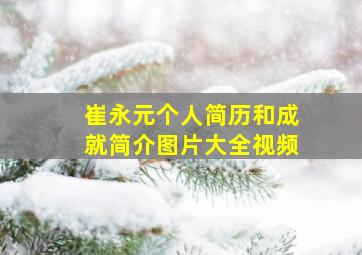 崔永元个人简历和成就简介图片大全视频